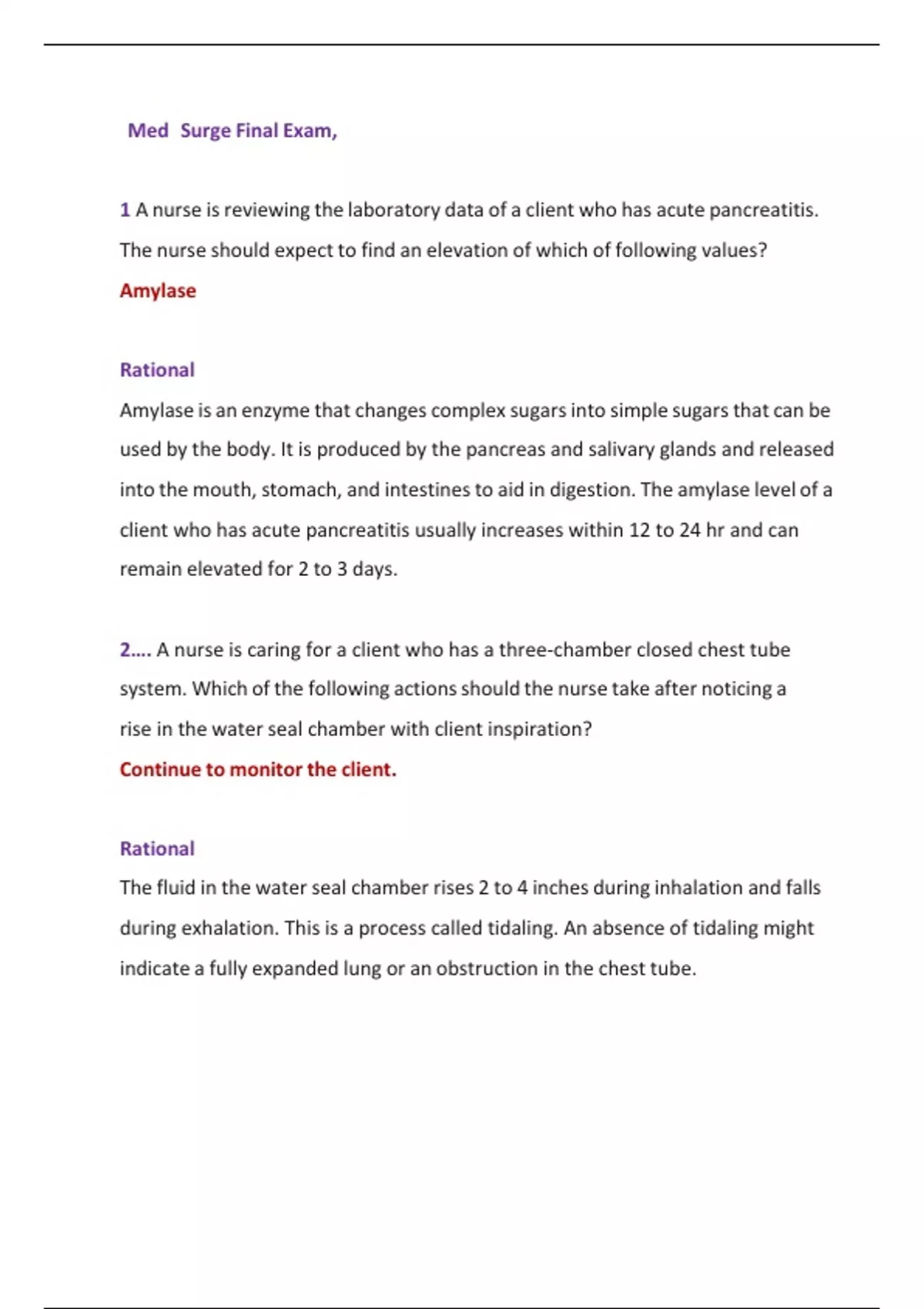 Med Surge Final Exam,

1 A nurse is reviewing the laboratory data of a client who has acute pancreatitis. The nurse should expect to find an elevation of which of following values?

Amylase

Rational

Amylase is an enzyme that changes complex sugars into simple sugars that can be used by the body. It is produced by the pancreas and salivary glands and released into the mouth, stomach, and intestines to aid in digestion. The amylase level of a client who has acute pancreatitis usually increases within 12 to 24 hr and can remain elevated for 2 to 3 days.

2.... A nurse is caring for a client who has a three-chamber closed chest tube system. Which of the following actions should the nurse take after noticing a rise in the water seal chamber with client inspiration?

Continue to monitor the client.

Rational

The fluid in the water seal chamber rises 2 to 4 inches during inhalation and falls during exhalation. This is a process called tidaling. An absence of tidaling might indicate a fully expanded lung or an obstruction in the chest tube.